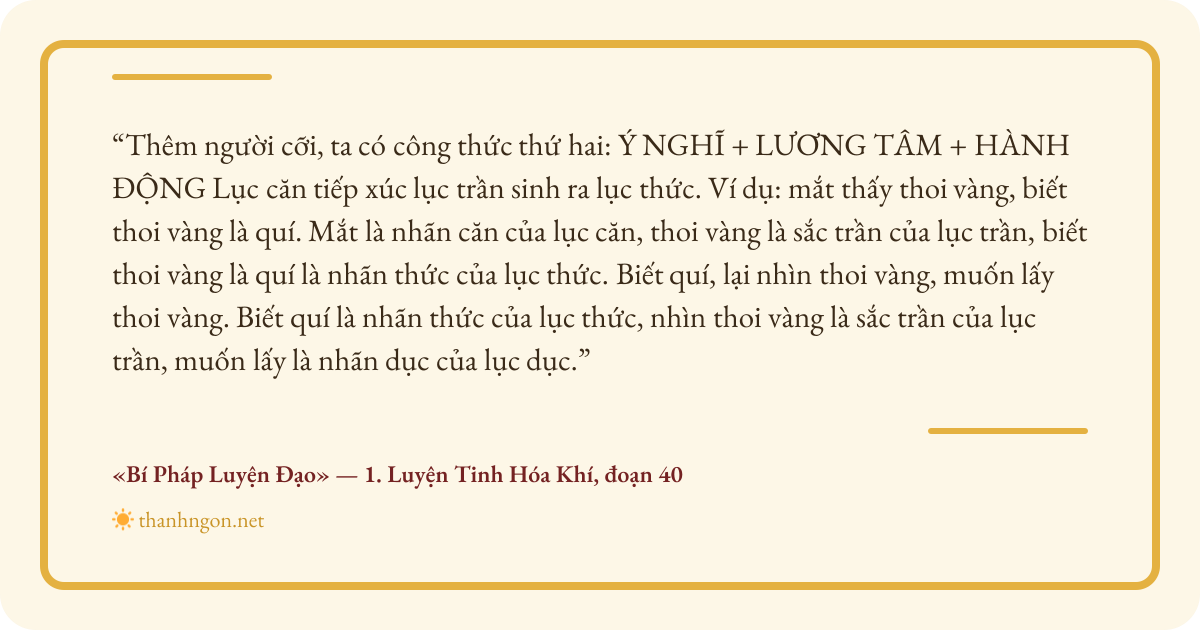 "Thêm người cỡi, ta có công thức thứ hai: Ý NGHĨ + LƯƠNG TÂM + HÀNH ĐỘNG Lục căn tiếp xúc lục trần sinh ra lục thức. Ví dụ: mắt thấy thoi vàng, biết thoi vàng là quí. Mắt là nhãn căn của lục căn, thoi vàng là sắc trần của lục trần, biết thoi vàng là quí là nhãn thức của lục thức. Biết quí, lại nhìn thoi vàng, muốn lấy thoi vàng. Biết quí là nhãn thức của lục thức, nhìn thoi vàng là sắc trần của lục trần, muốn lấy là nhãn dục của lục dục."

«Bí Pháp Luyện Đạo» — 1. Luyện Tinh Hóa Khí, đoạn 40

thanhngon.net